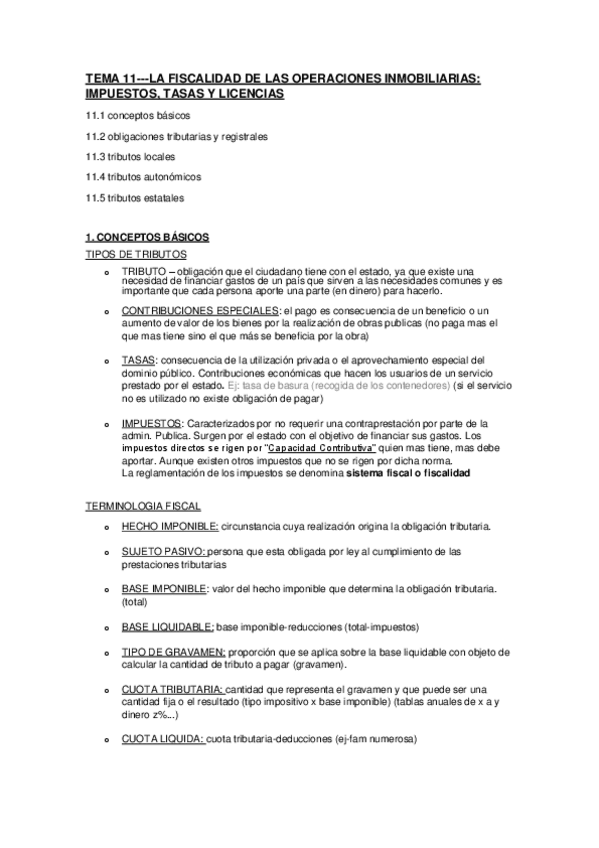 TEMA 11---LA FISCALIDAD DE LAS OPERACIONES INMOBILIARIAS: IMPUESTOS, TASAS Y LICENCIAS

11.1 conceptos básicos

11.2 obligaciones tributarias y registrales

11.3 tributos locales

11.4 tributos autonómicos

11.5 tributos estatales

1. CONCEPTOS BÁSICOS

TIPOS DE TRIBUTOS

o TRIBUTO – obligación que el ciudadano tiene con el estado, ya que existe una necesidad de financiar gastos de un país que sirven a las necesidades comunes y es importante que cada persona aporte una parte (en dinero) para hacerlo.

o CONTRIBUCIONES ESPECIALES: el pago es consecuencia de un beneficio o un aumento de valor de los bienes por la realización de obras publicas (no paga mas el que mas tiene sino el que más se beneficia por la obra)

o TASAS: consecuencia de la utilización privada o el aprovechamiento especial del dominio público. Contribuciones económicas que hacen los usuarios de un servicio prestado por el estado. Ej: tasa de basura (recogida de los contenedores) (si el servicio no es utilizado no existe obligación de pagar)

o IMPUESTOS: Caracterizados por no requerir una contraprestación por parte de la admin. Publica. Surgen por el estado con el objetivo de financiar sus gastos. Los impuestos directos se rigen por "Capacidad Contributiva" quien mas tiene, mas debe aportar. Aunque existen otros impuestos que no se rigen por dicha norma.
La reglamentación de los impuestos se denomina sistema fiscal o fiscalidad

TERMINOLOGIA FISCAL

o HECHO IMPONIBLE: circunstancia cuya realización origina la obligación tributaria.

o SUJETO PASIVO: persona que esta obligada por ley al cumplimiento de las prestaciones tributarias

o BASE IMPONIBLE: valor del hecho imponible que determina la obligación tributaria. (total)

o BASE LIQUIDABLE: base imponible-reducciones (total-impuestos)

o TIPO DE GRAVAMEN: proporción que se aplica sobre la base liquidable con objeto de calcular la cantidad de tributo a pagar (gravamen).

o CUOTA TRIBUTARIA: cantidad que representa el gravamen y que puede ser una cantidad fija o el resultado (tipo impositivo x base imponible) (tablas anuales de x a y dinero z%...)

o CUOTA LIQUIDA: cuota tributaria-deducciones (ej-fam numerosa)